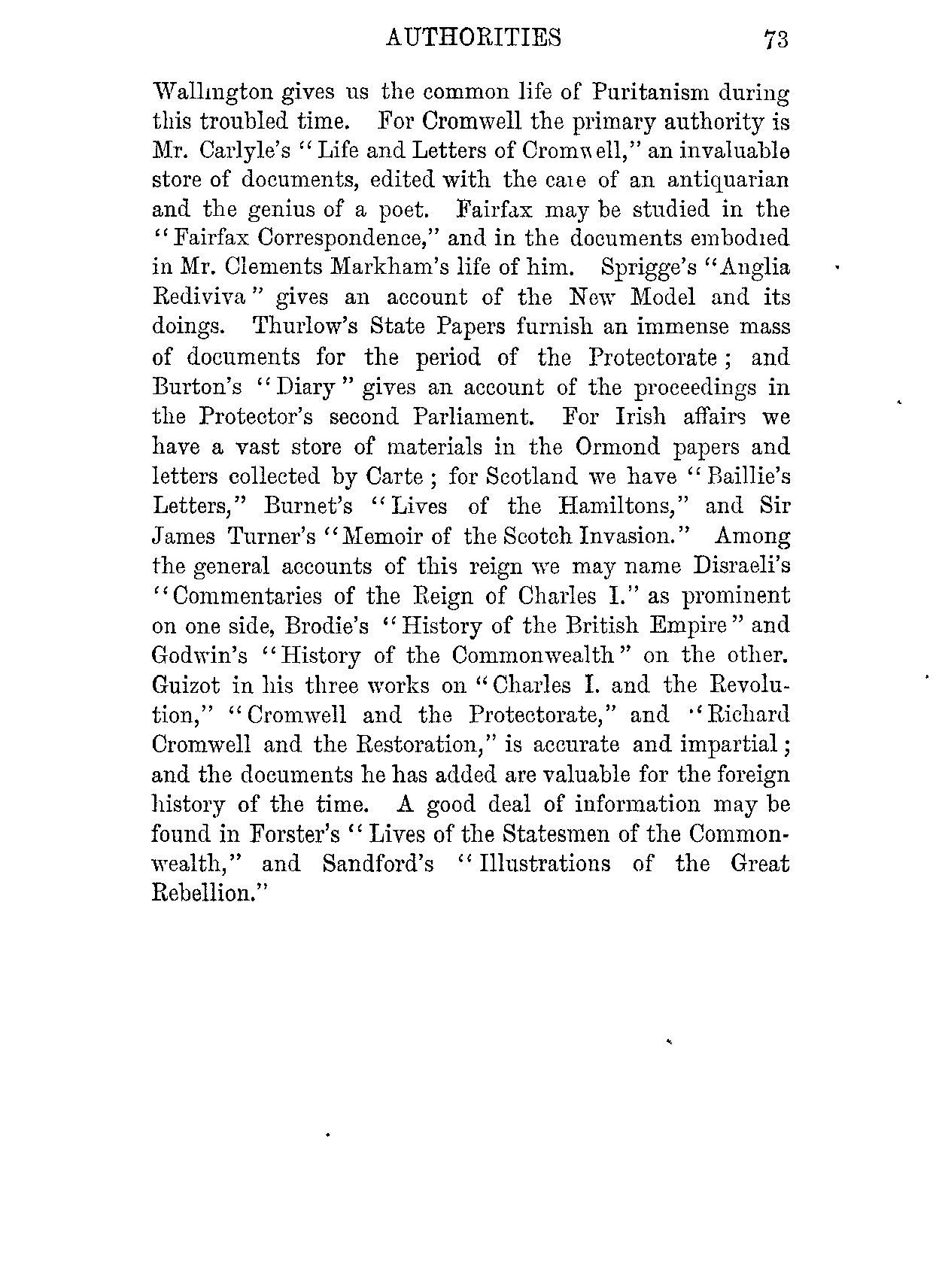 AUTHORITIES 73

Wallington gives us the common life of Puritanism during this troubled time. For Cromwell the primary authority is Mr. Carlyle's "Life and Letters of Cromwell," an invaluable store of documents, edited with the care of an antiquarian and the genius of a poet. Fairfax may be studied in the "Fairfax Correspondence," and in the documents embodied in Mr. Clements Markham's life of him. Sprigge's "Anglia Rediviva" gives an account of the New Model and its doings. Thurlow's State Papers furnish an immense mass of documents for the period of the Protectorate; and Burton's "Diary" gives an account of the proceedings in the Protector's second Parliament. For Irish affairs we have a vast store of materials in the Ormond papers and letters collected by Carte; for Scotland we have "Baillie's Letters," Burnet's "Lives of the Hamiltons," and Sir James Turner's "Memoir of the Scotch Invasion." Among the general accounts of this reign we may name Disraeli's "Commentaries of the Reign of Charles I." as prominent on one side, Brodie's "History of the British Empire" and Godwin's "History of the Commonwealth" on the other. Guizot in his three works on "Charles I. and the Revolution," "Cromwell and the Protectorate," and "Richard Cromwell and the Restoration," is accurate and impartial; and the documents he has added are valuable for the foreign history of the time. A good deal of information may be found in Forster's "Lives of the Statesmen of the Commonwealth," and Sandford's "Illustrations of the Great Rebellion."